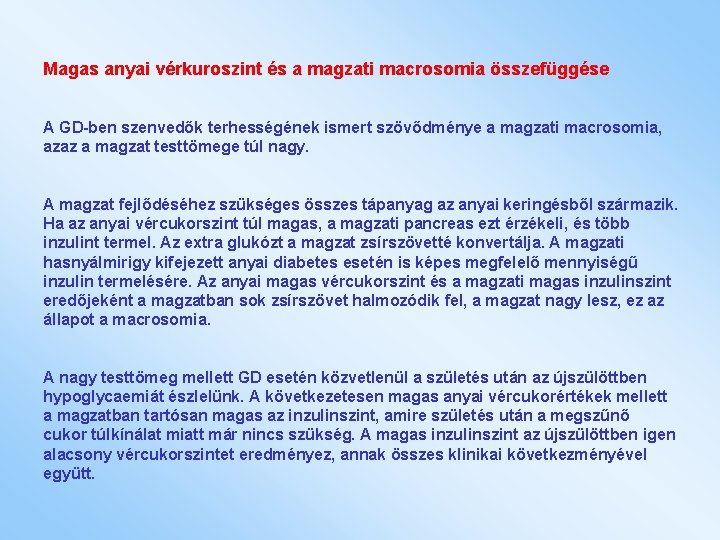 Magas anyai vérkuroszint és a magzati macrosomia összefüggése

A GD-ben szenvedők terhességének ismert szövődménye a magzati macrosomia, azaz a magzat testtömege túl nagy.

A magzat fejlődéséhez szükséges összes tápanyag az anyai keringésből származik. Ha az anyai vércukorszint túl magas, a magzati pancreas ezt érzékeli, és több inzulint termel. Az extra glukózt a magzat zsírszövetté konvertálja. A magzati hasnyálmirigy kifejezett anyai diabetes esetén is képes megfelelő mennyiségű inzulin termelésére. Az anyai magas vércukorszint és a magzati magas inzulinszint eredőjeként a magzatban sok zsírszövet halmozódik fel, a magzat nagy lesz, ez az állapot a macrosomia.

A nagy testtömeg mellett GD esetén közvetlenül a születés után az újszülöttben hypoglycaemiát észlelünk. A következetesen magas anyai vércukorértékek mellett a magzatban tartósan magas az inzulinszint, amire születés után a megszűnő cukor túlkínálat miatt már nincs szükség. A magas inzulinszint az újszülöttben igen alacsony vércukorszintet eredményez, annak összes klinikai következményével együtt.